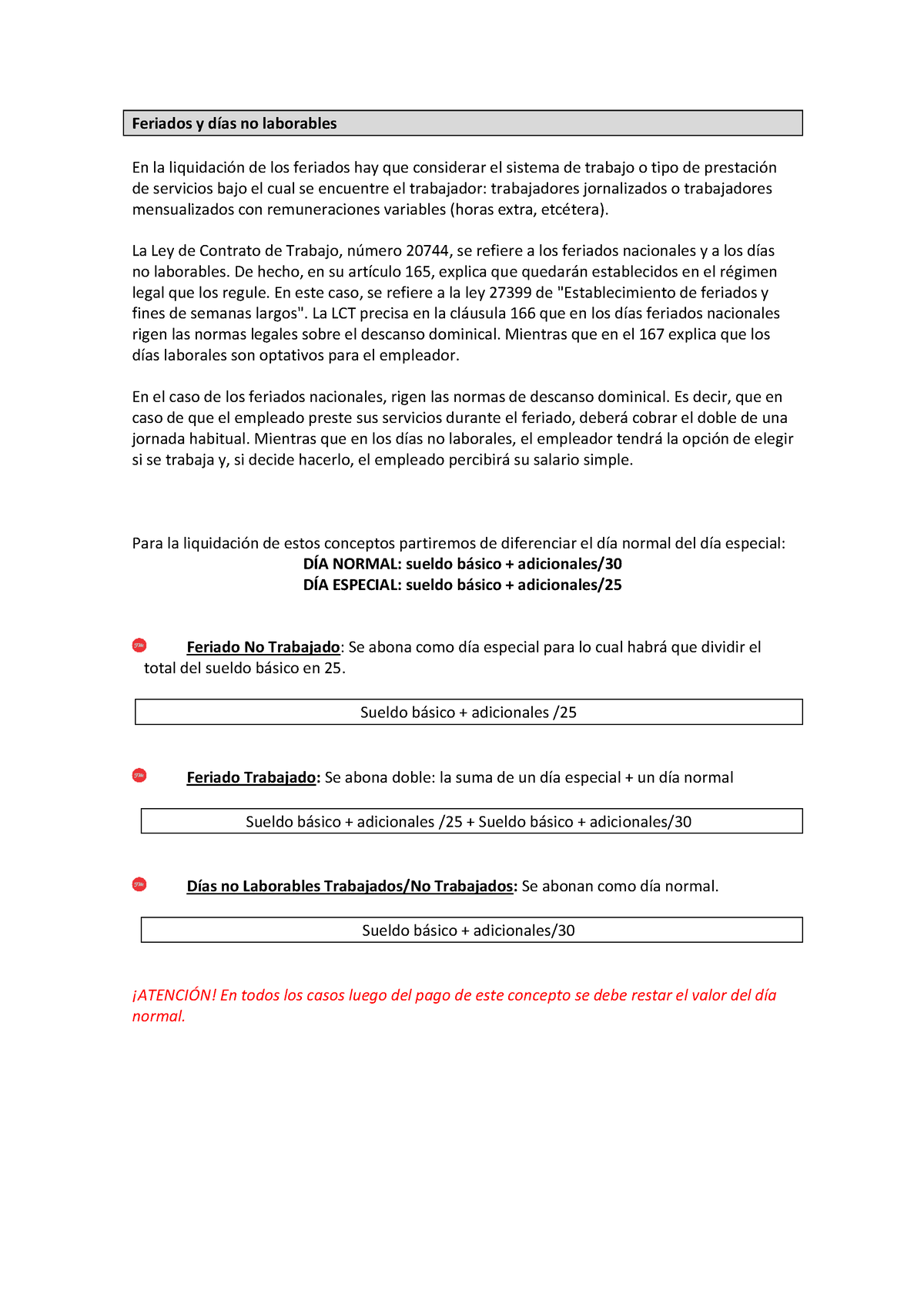 Feriados y días no laborables

En la liquidación de los feriados hay que considerar el sistema de trabajo o tipo de prestación de servicios bajo el cual se encuentre el trabajador: trabajadores jornalizados o trabajadores mensualizados con remuneraciones variables (horas extra, etcétera).

La Ley de Contrato de Trabajo, número 20744, se refiere a los feriados nacionales y a los días no laborables. De hecho, en su artículo 165, explica que quedarán establecidos en el régimen legal que los regule. En este caso, se refiere a la ley 27399 de "Establecimiento de feriados y fines de semanas largos". La LCT precisa en la cláusula 166 que en los días feriados nacionales rigen las normas legales sobre el descanso dominical. Mientras que en el 167 explica que los días laborales son optativos para el empleador.

En el caso de los feriados nacionales, rigen las normas de descanso dominical. Es decir, que en caso de que el empleado preste sus servicios durante el feriado, deberá cobrar el doble de una jornada habitual. Mientras que en los días no laborales, el empleador tendrá la opción de elegir si se trabaja y, si decide hacerlo, el empleado percibirá su salario simple.

Para la liquidación de estos conceptos partiremos de diferenciar el día normal del día especial:
DÍA NORMAL: sueldo básico + adicionales/30
DÍA ESPECIAL: sueldo básico + adicionales/25

Feriado No Trabajado: Se abona como día especial para lo cual habrá que dividir el total del sueldo básico en 25.

Sueldo básico + adicionales /25

Feriado Trabajado: Se abona doble: la suma de un día especial + un día normal

Sueldo básico + adicionales /25 + Sueldo básico + adicionales/30

Días no Laborables Trabajados/No Trabajados: Se abonan como día normal.

Sueldo básico + adicionales/30

¡ATENCIÓN! En todos los casos luego del pago de este concepto se debe restar el valor del día normal.